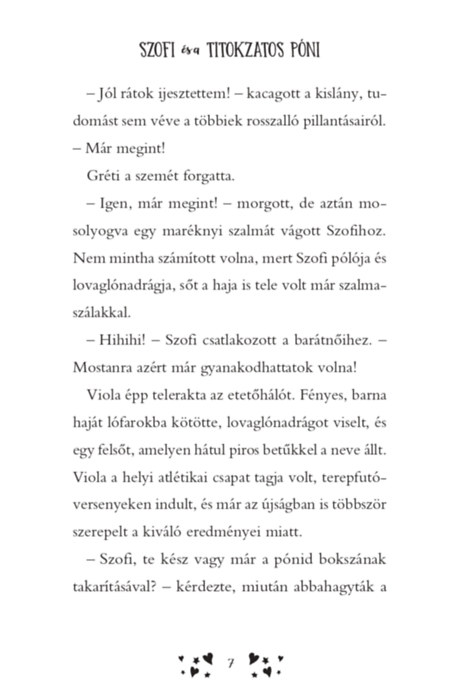 SZOFI és a TITOKZATOS PÓNI

– Jól rátok ijesztettem! – kacagott a kislány, tudomást sem véve a többiek rosszalló pillantásairól. – Már megint!

Gréti a szemét forgatta.

– Igen, már megint! – morgott, de aztán mosolyogva egy maréknyi szalmát vágott Szofihoz. Nem mintha számított volna, mert Szofi pólója és lovaglónadrágja, sőt a haja is tele volt már szalmaszálakkal.

– Hihihi! – Szofi csatlakozott a barátnőihez. – Mostanra azért már gyanakodhattatok volna!

Viola épp telerakta az etetőhálót. Fényes, barna haját lófarokba kötötte, lovaglónadrágot viselt, és egy felsőt, amelyen hátul piros betűkkel a neve állt. Viola a helyi atlétikai csapat tagja volt, terepfutóversenyeken indult, és már az újságban is többször szerepelt a kiváló eredményei miatt.

– Szofi, te kész vagy már a pónid bokszának takarításával? – kérdezte, miután abbahagyták a

7